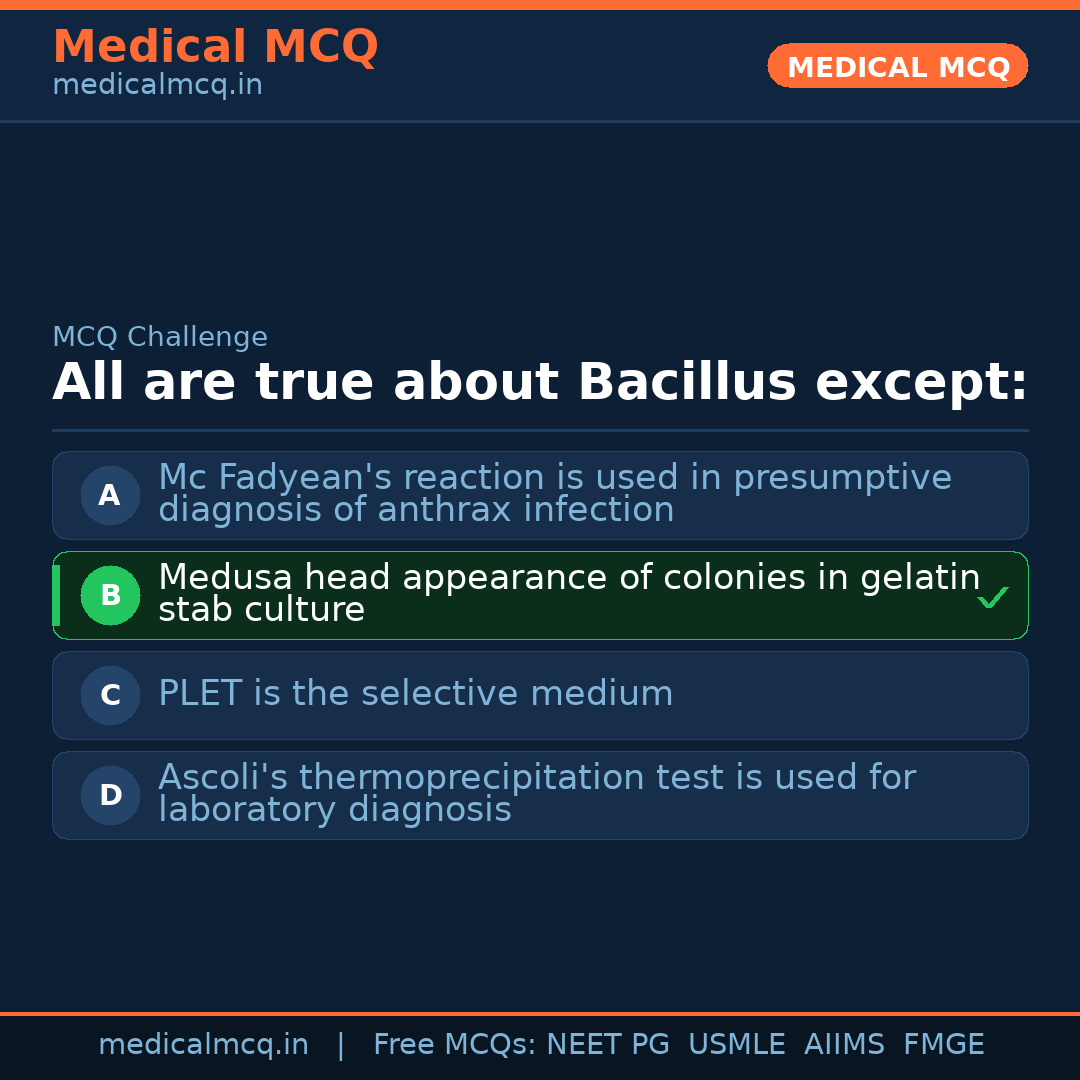 Medical MCQ
medicalmcq.in

MEDICAL MCQ

MCQ Challenge

All are true about Bacillus except:

A Mc Fadyean's reaction is used in presumptive diagnosis of anthrax infection

B Medusa head appearance of colonies in gelatin stab culture ✓

C PLET is the selective medium

D Ascoli's thermoprecipitation test is used for laboratory diagnosis

medicalmcq.in | Free MCQs: NEET PG USMLE AIIMS FMGE